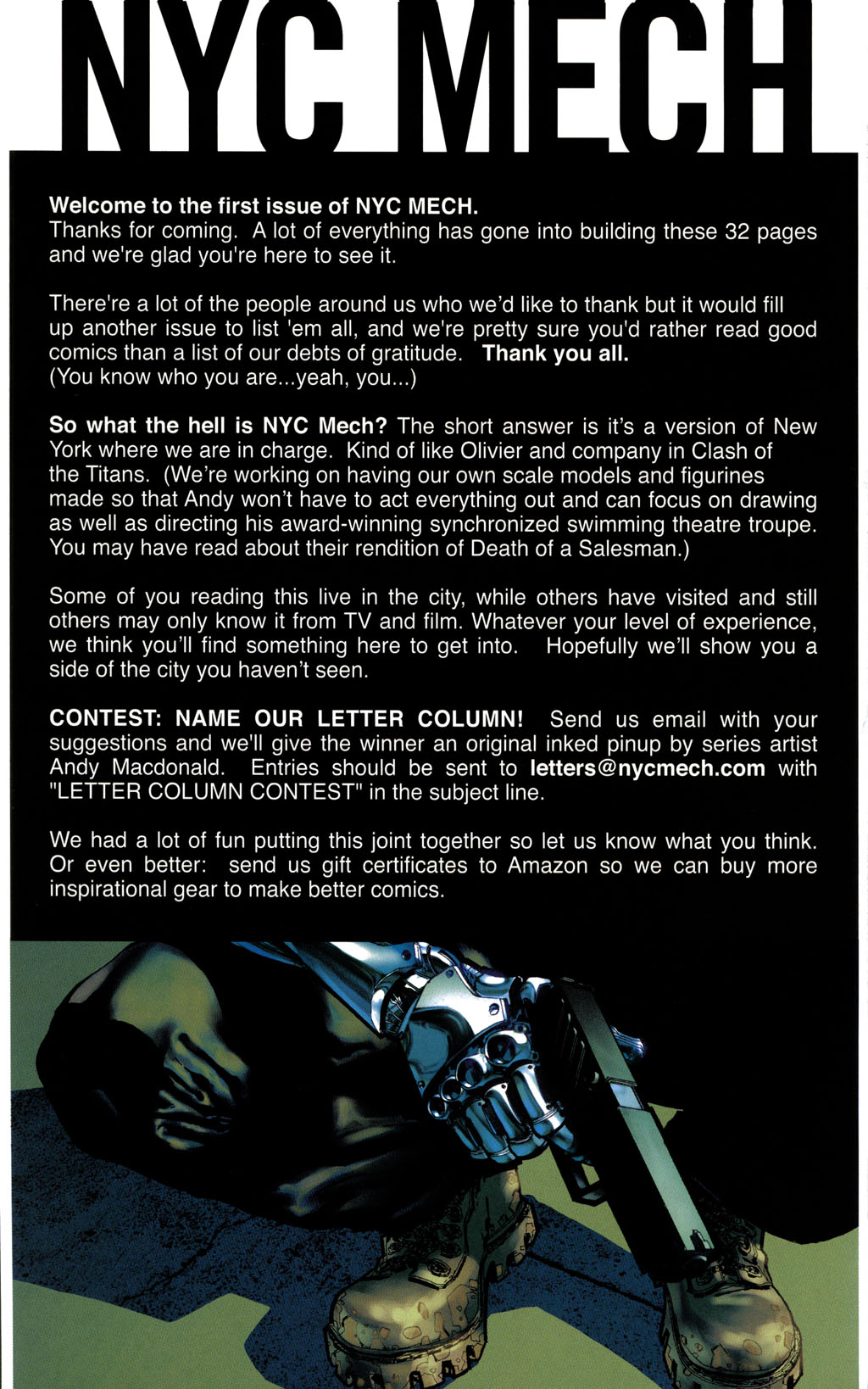 NYC MECH

Welcome to the first issue of NYC MECH.
Thanks for coming. A lot of everything has gone into building these 32 pages and we're glad you're here to see it.

There're a lot of the people around us who we'd like to thank but it would fill up another issue to list 'em all, and we're pretty sure you'd rather read good comics than a list of our debts of gratitude. Thank you all.
(You know who you are...yeah, you...)

So what the hell is NYC Mech? The short answer is it's a version of New York where we are in charge. Kind of like Olivier and company in Clash of the Titans. (We're working on having our own scale models and figurines made so that Andy won't have to act everything out and can focus on drawing as well as directing his award-winning synchronized swimming theatre troupe. You may have read about their rendition of Death of a Salesman.)

Some of you reading this live in the city, while others have visited and still others may only know it from TV and film. Whatever your level of experience, we think you'll find something here to get into. Hopefully we'll show you a side of the city you haven't seen.

CONTEST: NAME OUR LETTER COLUMN! Send us email with your suggestions and we'll give the winner an original inked pinup by series artist Andy Macdonald. Entries should be sent to letters@nycmech.com with "LETTER COLUMN CONTEST" in the subject line.

We had a lot of fun putting this joint together so let us know what you think. Or even better: send us gift certificates to Amazon so we can buy more inspirational gear to make better comics.